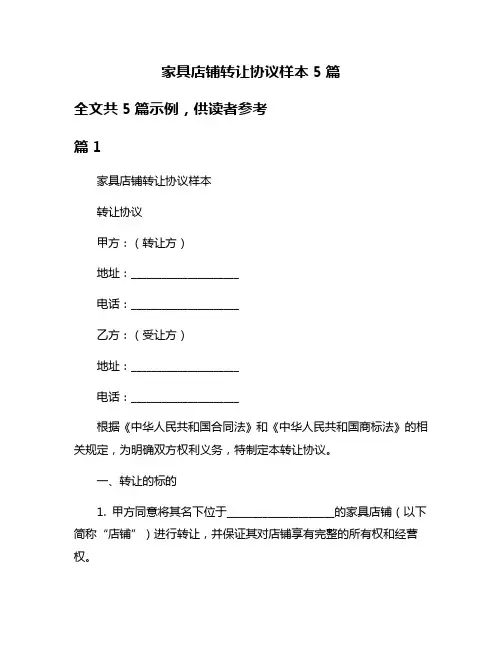 家具店铺转让协议样本 5 篇

全文共 5 篇示例，供读者参考

篇 1

家具店铺转让协议样本

转让协议

甲方：（转让方）

地址：____________________

电话：____________________

乙方：（受让方）

地址：____________________

电话：____________________

根据《中华人民共和国合同法》和《中华人民共和国商标法》的相关规定，为明确双方权利义务，特制定本转让协议。

一、转让的标的

1. 甲方同意将其名下位于____________________的家具店铺（以下简称“店铺”）进行转让，并保证其对店铺享有完整的所有权和经营权。